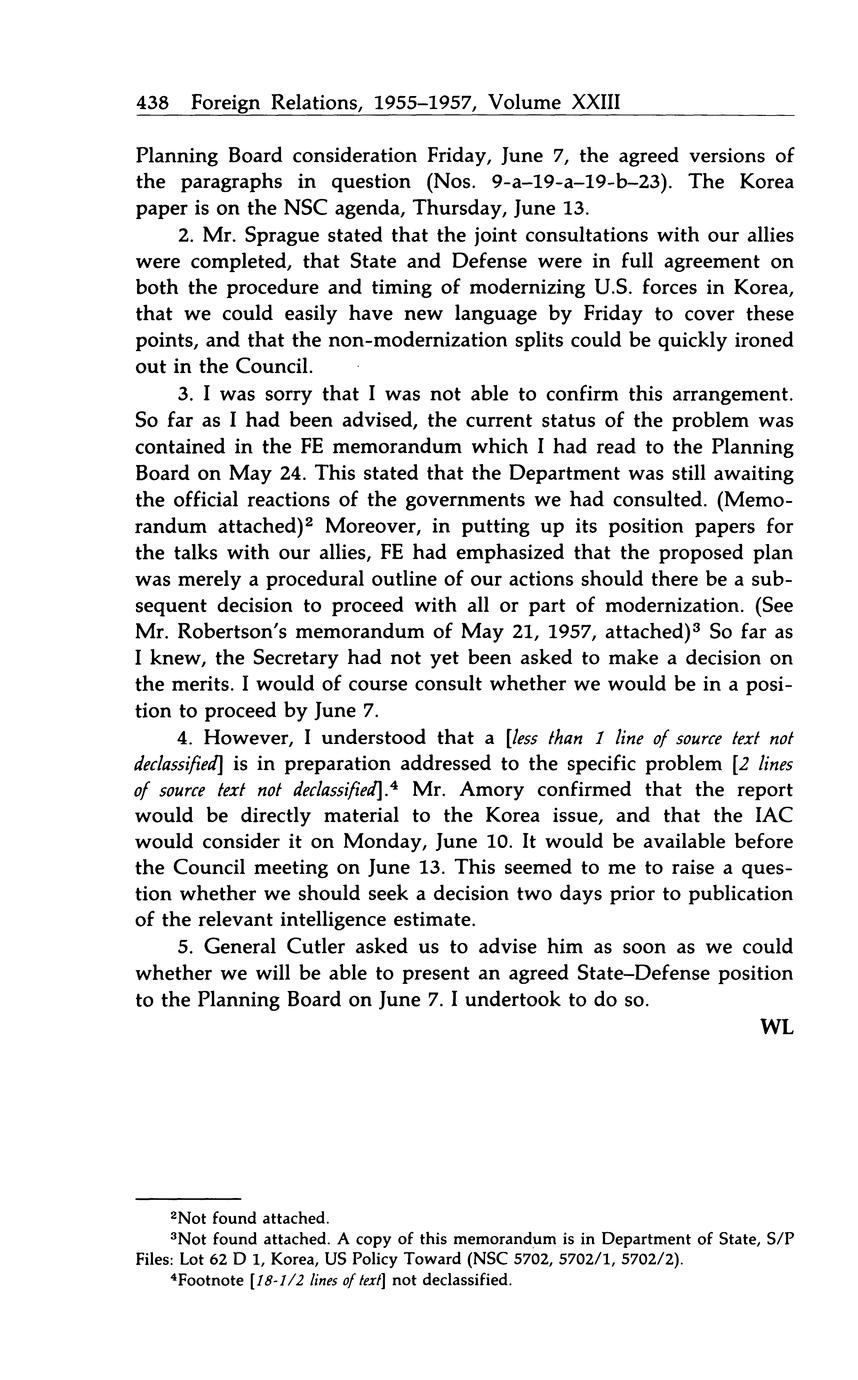 438 Foreign Relations, 1955–1957, Volume XXIII

Planning Board consideration Friday, June 7, the agreed versions of the paragraphs in question (Nos. 9-a–19-a–19-b–23). The Korea paper is on the NSC agenda, Thursday, June 13.

2. Mr. Sprague stated that the joint consultations with our allies were completed, that State and Defense were in full agreement on both the procedure and timing of modernizing U.S. forces in Korea, that we could easily have new language by Friday to cover these points, and that the non-modernization splits could be quickly ironed out in the Council.

3. I was sorry that I was not able to confirm this arrangement. So far as I had been advised, the current status of the problem was contained in the FE memorandum which I had read to the Planning Board on May 24. This stated that the Department was still awaiting the official reactions of the governments we had consulted. (Memorandum attached)$^2$ Moreover, in putting up its position papers for the talks with our allies, FE had emphasized that the proposed plan was merely a procedural outline of our actions should there be a subsequent decision to proceed with all or part of modernization. (See Mr. Robertson's memorandum of May 21, 1957, attached)$^3$ So far as I knew, the Secretary had not yet been asked to make a decision on the merits. I would of course consult whether we would be in a position to proceed by June 7.

4. However, I understood that a [less than 1 line of source text not declassified] is in preparation addressed to the specific problem [2 lines of source text not declassified].$^4$ Mr. Amory confirmed that the report would be directly material to the Korea issue, and that the IAC would consider it on Monday, June 10. It would be available before the Council meeting on June 13. This seemed to me to raise a question whether we should seek a decision two days prior to publication of the relevant intelligence estimate.

5. General Cutler asked us to advise him as soon as we could whether we will be able to present an agreed State–Defense position to the Planning Board on June 7. I undertook to do so.

WL

$^2$Not found attached.
$^3$Not found attached. A copy of this memorandum is in Department of State, S/P Files: Lot 62 D 1, Korea, US Policy Toward (NSC 5702, 5702/1, 5702/2).
$^4$Footnote [18-1/2 lines of text] not declassified.